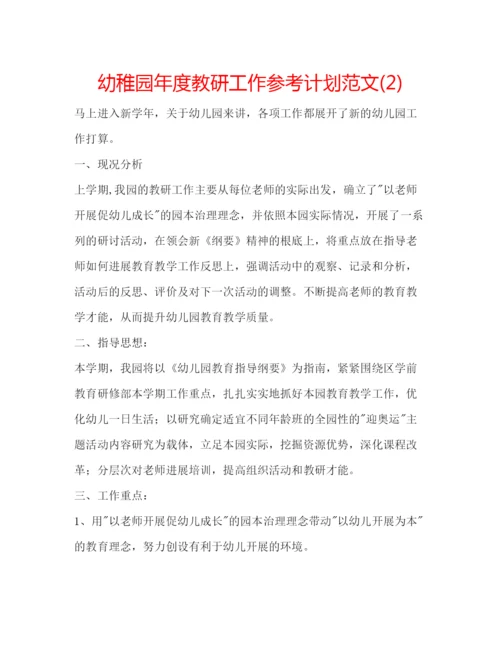 幼稚园年度教研工作参考计划范文(2)

马上进入新学年，关于幼儿园来讲，各项工作都展开了新的幼儿园工作打算。

一、现况分析

上学期，我园的教研工作主要从每位老师的实际出发，确立了"以老师开展促幼儿成长"的园本治理理念，并依照本园实际情况，开展了一系列的研讨活动，在领会新《纲要》精神的根底上，将重点放在指导老师如何进展教育教学工作反思上，强调活动中的观察、记录和分析，活动后的反思、评价及对下一次活动的调整。不断提高老师的教育教学才能，从而提升幼儿园教育教学质量。

二、指导思想：

本学期，我园将以《幼儿园教育指导纲要》为指南，紧紧围绕区学前教育研修部本学期工作重点，扎扎实实地抓好本园教育教学工作，优化幼儿一日生活；以研究确定适宜不同年龄班的全园性的"迎奥运"主题活动内容研究为载体，立足本园实际，挖掘资源优势，深化课程改革；分层次对老师进展培训，提高组织活动和教研才能。

三、工作重点：

1、用"以老师开展促幼儿成长"的园本治理理念带动"以幼儿开展为本"的教育理念，努力创设有利于幼儿开展的环境。